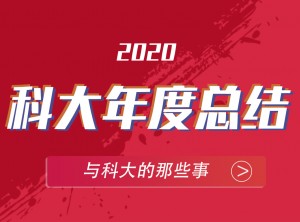 2020

科大年度总结

与科大的那些事 >